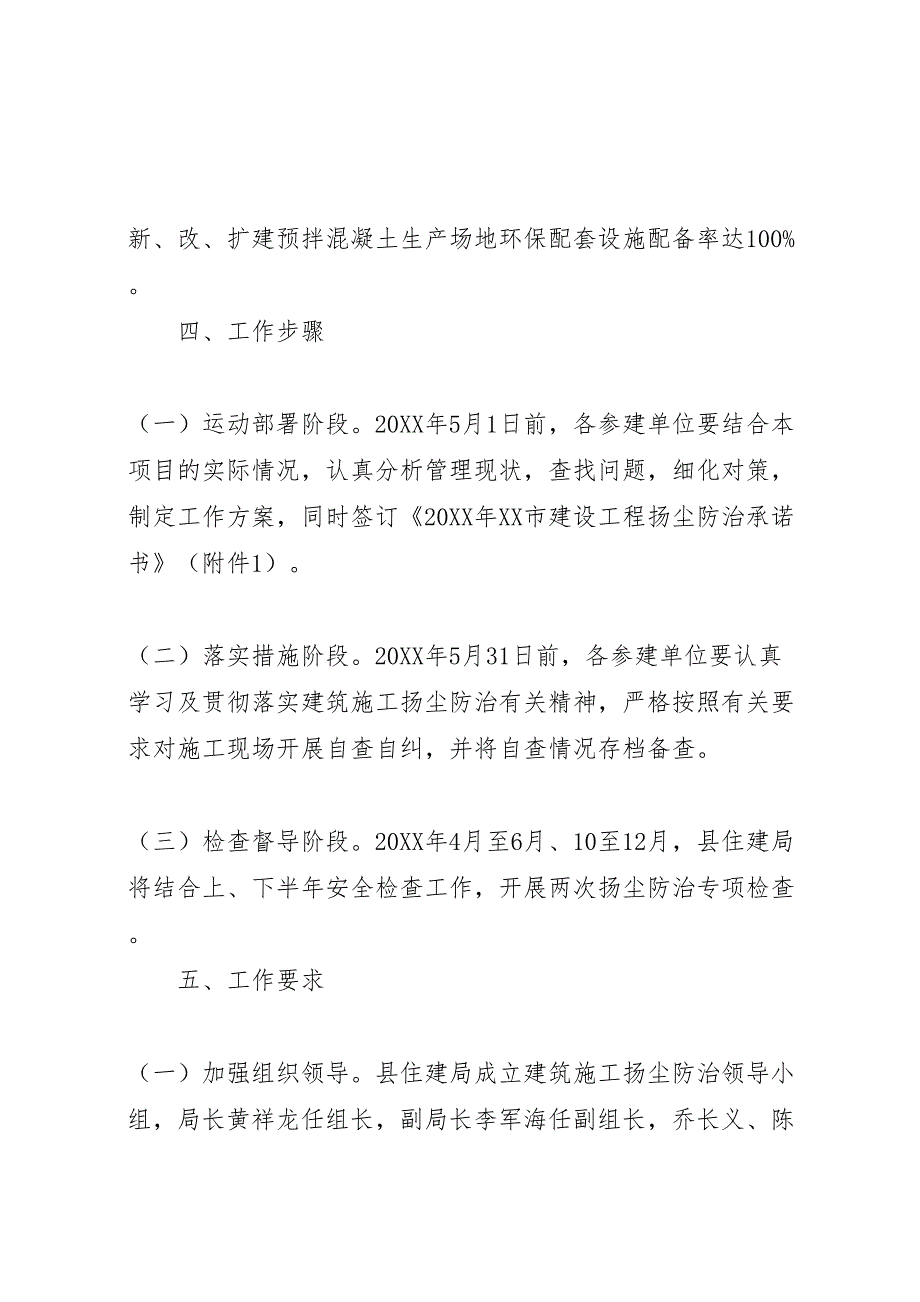 新、改、扩建预拌混凝土生产场地环保配套设施配备率达100%。

四、工作步骤

（一）运动部署阶段。20XX年5月1日前，各参建单位要结合本项目的实际情况，认真分析管理现状，查找问题，细化对策，制定工作方案，同时签订《20XX年XX市建设工程扬尘防治承诺书》（附件1）。

（二）落实措施阶段。20XX年5月31日前，各参建单位要认真学习及贯彻落实建筑施工扬尘防治有关精神，严格按照有关要求对施工现场开展自查自纠，并将自查情况存档备查。

（三）检查督导阶段。20XX年4月至6月、10至12月，县住建局将结合上、下半年安全检查工作，开展两次扬尘防治专项检查。

五、工作要求

（一）加强组织领导。县住建局成立建筑施工扬尘防治领导小组，局长黄祥龙任组长，副局长李军海任副组长，乔长义、陈